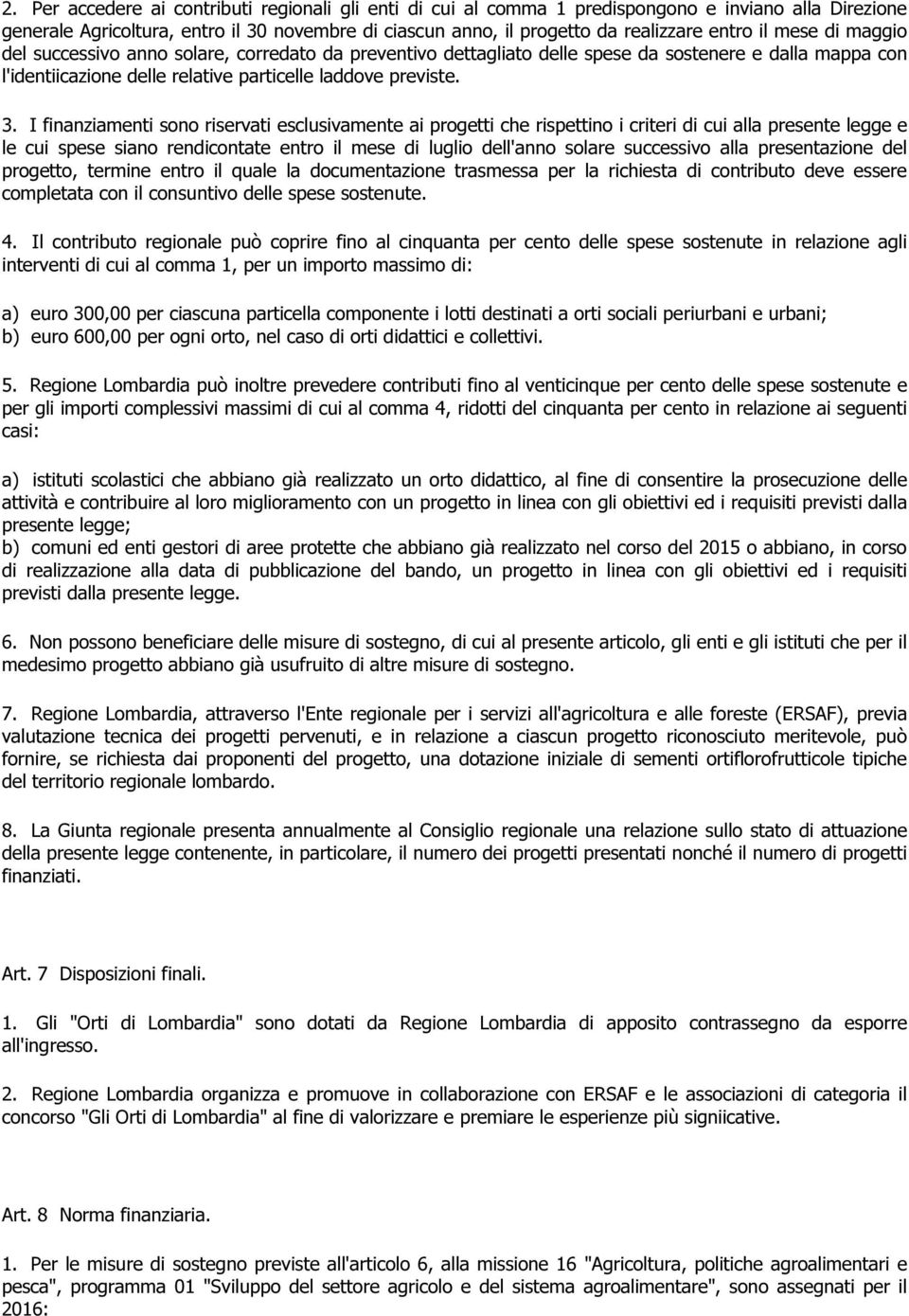 2. Per accedere ai contributi regionali gli enti di cui al comma 1 predispongono e inviano alla Direzione generale Agricoltura, entro il 30 novembre di ciascun anno, il progetto da realizzare entro il mese di maggio del successivo anno solare, corredato da preventivo dettagliato delle spese da sostenere e dalla mappa con l'identiicazione delle relative particelle laddove previste.

3. I finanziamenti sono riservati esclusivamente ai progetti che rispettino i criteri di cui alla presente legge e le cui spese siano rendicontate entro il mese di luglio dell'anno solare successivo alla presentazione del progetto, termine entro il quale la documentazione trasmessa per la richiesta di contributo deve essere completata con il consuntivo delle spese sostenute.

4. Il contributo regionale può coprire fino al cinquanta per cento delle spese sostenute in relazione agli interventi di cui al comma 1, per un importo massimo di:

a) euro 300,00 per ciascuna particella componente i lotti destinati a orti sociali periurbani e urbani;
b) euro 600,00 per ogni orto, nel caso di orti didattici e collettivi.

5. Regione Lombardia può inoltre prevedere contributi fino al venticinque per cento delle spese sostenute e per gli importi complessivi massimi di cui al comma 4, ridotti del cinquanta per cento in relazione ai seguenti casi:

a) istituti scolastici che abbiano già realizzato un orto didattico, al fine di consentire la prosecuzione delle attività e contribuire al loro miglioramento con un progetto in linea con gli obiettivi ed i requisiti previsti dalla presente legge;
b) comuni ed enti gestori di aree protette che abbiano già realizzato nel corso del 2015 o abbiano, in corso di realizzazione alla data di pubblicazione del bando, un progetto in linea con gli obiettivi ed i requisiti previsti dalla presente legge.

6. Non possono beneficiare delle misure di sostegno, di cui al presente articolo, gli enti e gli istituti che per il medesimo progetto abbiano già usufruito di altre misure di sostegno.

7. Regione Lombardia, attraverso l'Ente regionale per i servizi all'agricoltura e alle foreste (ERSAF), previa valutazione tecnica dei progetti pervenuti, e in relazione a ciascun progetto riconosciuto meritevole, può fornire, se richiesta dai proponenti del progetto, una dotazione iniziale di sementi ortiflorofrutticole tipiche del territorio regionale lombardo.

8. La Giunta regionale presenta annualmente al Consiglio regionale una relazione sullo stato di attuazione della presente legge contenente, in particolare, il numero dei progetti presentati nonché il numero di progetti finanziati.

Art. 7 Disposizioni finali.

1. Gli "Orti di Lombardia" sono dotati da Regione Lombardia di apposito contrassegno da esporre all'ingresso.

2. Regione Lombardia organizza e promuove in collaborazione con ERSAF e le associazioni di categoria il concorso "Gli Orti di Lombardia" al fine di valorizzare e premiare le esperienze più signiicative.

Art. 8 Norma finanziaria.

1. Per le misure di sostegno previste all'articolo 6, alla missione 16 "Agricoltura, politiche agroalimentari e pesca", programma 01 "Sviluppo del settore agricolo e del sistema agroalimentare", sono assegnati per il 2016: